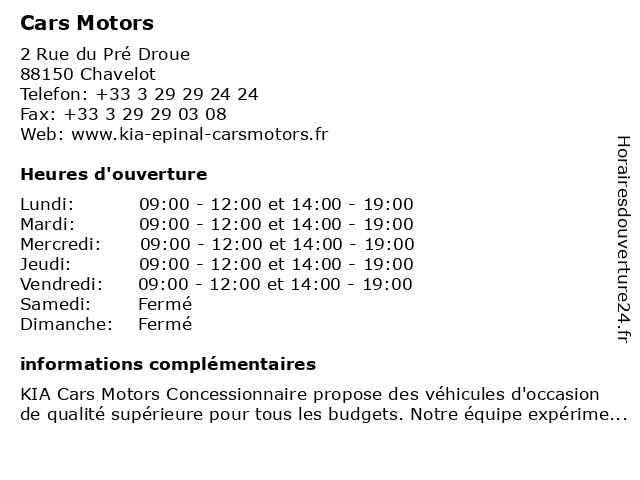 Cars Motors

2 Rue du Pré Droue
88150 Chavelot
Telefon: +33 3 29 29 24 24
Fax: +33 3 29 29 03 08
Web: www.kia-epinal-carsmotors.fr

Heures d'ouverture

| | |
|---|---|
| Lundi: | 09:00 - 12:00 et 14:00 - 19:00 |
| Mardi: | 09:00 - 12:00 et 14:00 - 19:00 |
| Mercredi: | 09:00 - 12:00 et 14:00 - 19:00 |
| Jeudi: | 09:00 - 12:00 et 14:00 - 19:00 |
| Vendredi: | 09:00 - 12:00 et 14:00 - 19:00 |
| Samedi: | Fermé |
| Dimanche: | Fermé |

informations complémentaires

KIA Cars Motors Concessionnaire propose des véhicules d'occasion de qualité supérieure pour tous les budgets. Notre équipe expérime...

Horairesdouverture24.fr